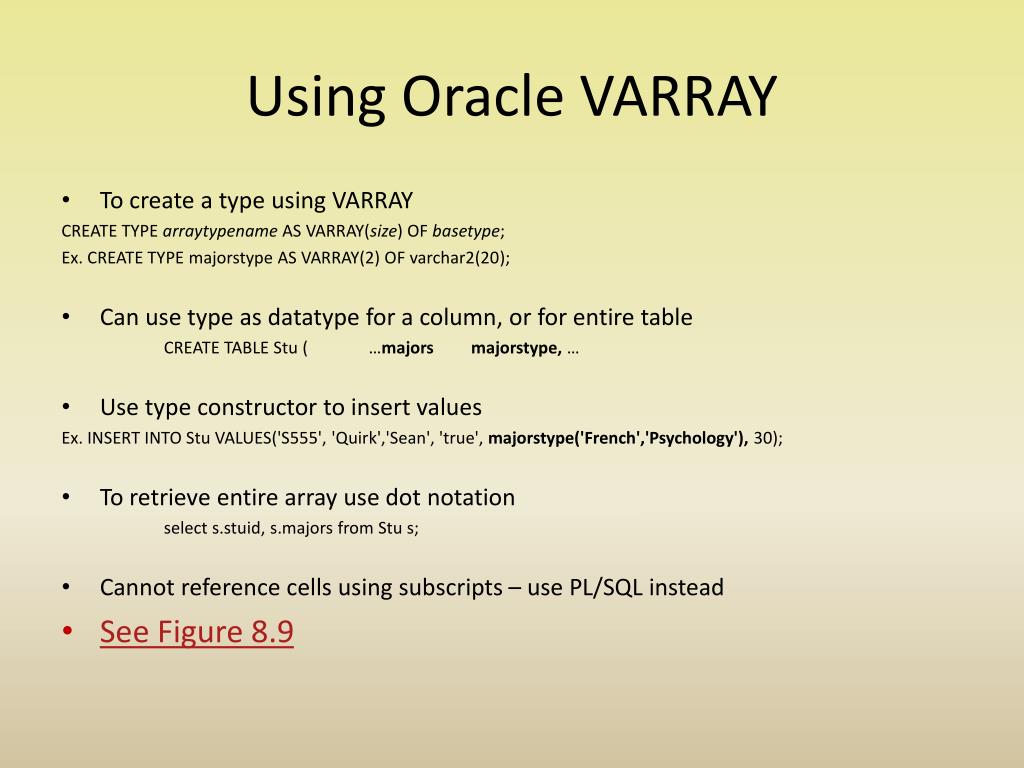 Using Oracle VARRAY

• To create a type using VARRAY
CREATE TYPE arraytypename AS VARRAY(size) OF basetype;
Ex. CREATE TYPE majorstype AS VARRAY(2) OF varchar2(20);

• Can use type as datatype for a column, or for entire table
CREATE TABLE Stu ( …majors majorstype, …

• Use type constructor to insert values
Ex. INSERT INTO Stu VALUES('S555', 'Quirk','Sean', 'true', majorstype('French','Psychology'), 30);

• To retrieve entire array use dot notation
select s.stuid, s.majors from Stu s;

• Cannot reference cells using subscripts – use PL/SQL instead
• See Figure 8.9